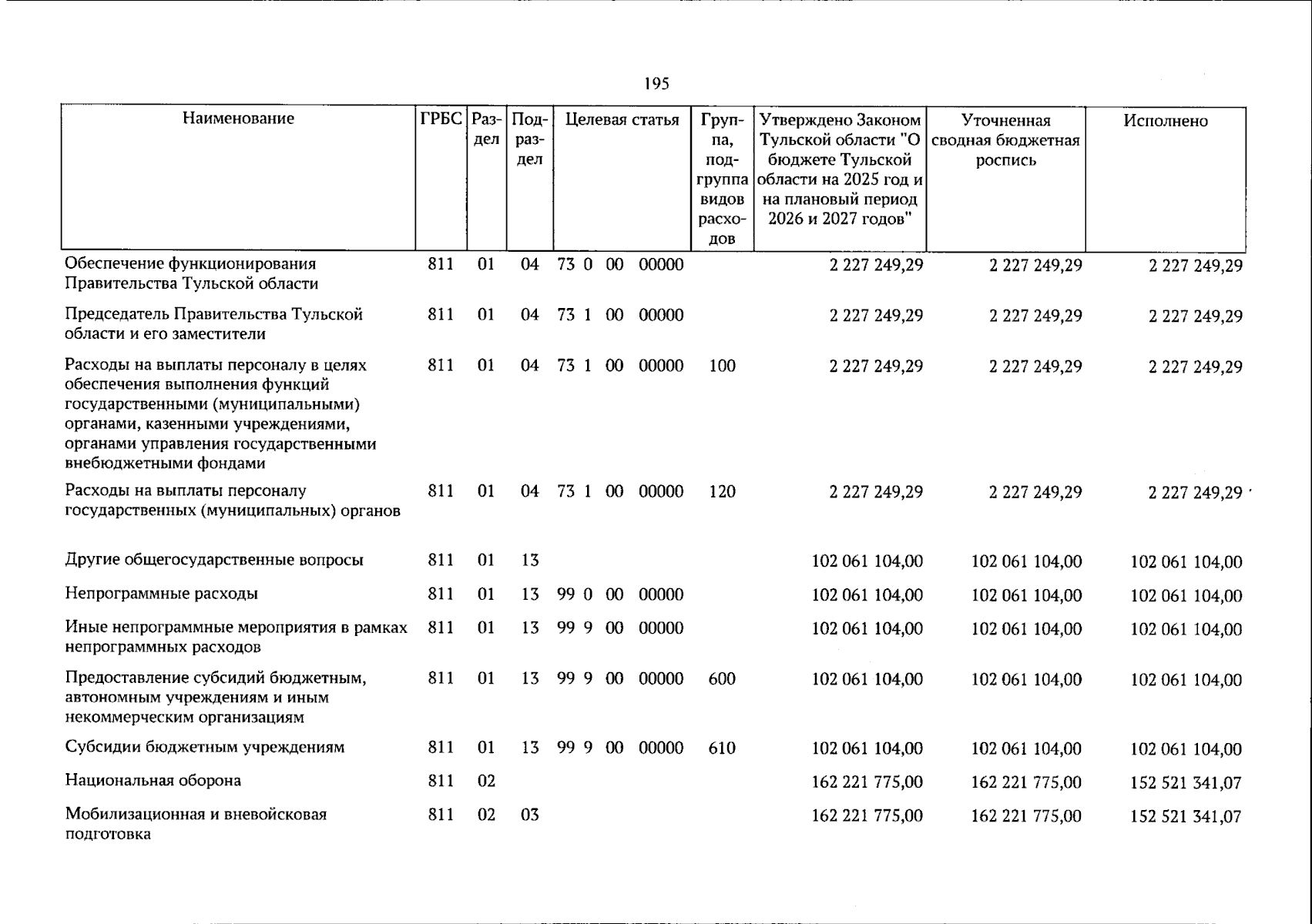 195

| Наименование | ГРБС | Раздел | Подраздел | Целевая статья | Группа, подгруппа видов расходов | Утверждено Законом Тульской области "О бюджете Тульской области на 2025 год и на плановый период 2026 и 2027 годов" | Уточненная сводная бюджетная роспись | Исполнено |
|---|---|---|---|---|---|---|---|---|
| Обеспечение функционирования Правительства Тульской области | 811 | 01 | 04 | 73 0 00 00000 |  | 2 227 249,29 | 2 227 249,29 | 2 227 249,29 |
| Председатель Правительства Тульской области и его заместители | 811 | 01 | 04 | 73 1 00 00000 |  | 2 227 249,29 | 2 227 249,29 | 2 227 249,29 |
| Расходы на выплаты персоналу в целях обеспечения выполнения функций государственными (муниципальными) органами, казенными учреждениями, органами управления государственными внебюджетными фондами | 811 | 01 | 04 | 73 1 00 00000 | 100 | 2 227 249,29 | 2 227 249,29 | 2 227 249,29 |
| Расходы на выплаты персоналу государственных (муниципальных) органов | 811 | 01 | 04 | 73 1 00 00000 | 120 | 2 227 249,29 | 2 227 249,29 | 2 227 249,29 |
| Другие общегосударственные вопросы | 811 | 01 | 13 |  |  | 102 061 104,00 | 102 061 104,00 | 102 061 104,00 |
| Непрограммные расходы | 811 | 01 | 13 | 99 0 00 00000 |  | 102 061 104,00 | 102 061 104,00 | 102 061 104,00 |
| Иные непрограммные мероприятия в рамках непрограммных расходов | 811 | 01 | 13 | 99 9 00 00000 |  | 102 061 104,00 | 102 061 104,00 | 102 061 104,00 |
| Предоставление субсидий бюджетным, автономным учреждениям и иным некоммерческим организациям | 811 | 01 | 13 | 99 9 00 00000 | 600 | 102 061 104,00 | 102 061 104,00 | 102 061 104,00 |
| Субсидии бюджетным учреждениям | 811 | 01 | 13 | 99 9 00 00000 | 610 | 102 061 104,00 | 102 061 104,00 | 102 061 104,00 |
| Национальная оборона | 811 | 02 |  |  |  | 162 221 775,00 | 162 221 775,00 | 152 521 341,07 |
| Мобилизационная и вневойсковая подготовка | 811 | 02 | 03 |  |  | 162 221 775,00 | 162 221 775,00 | 152 521 341,07 |